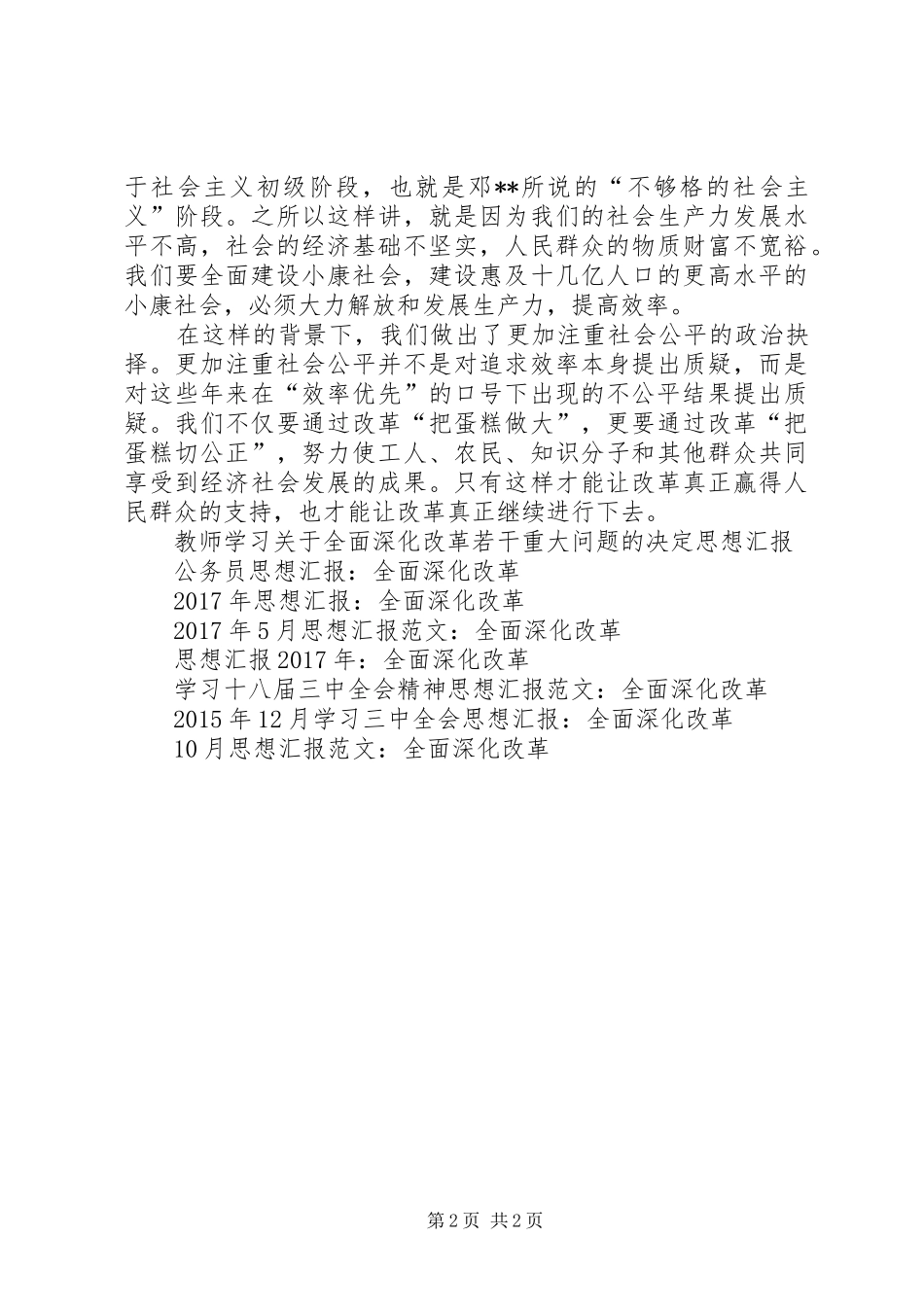 于社会主义初级阶段，也就是邓**所说的“不够格的社会主义”阶段。之所以这样讲，就是因为我们的社会生产力发展水平不高，社会的经济基础不坚实，人民群众的物质财富不宽裕。我们要全面建设小康社会，建设惠及十几亿人口的更高水平的小康社会，必须大力解放和发展生产力，提高效率。

在这样的背景下，我们做出了更加注重社会公平的政治抉择。更加注重社会公平并不是对追求效率本身提出质疑，而是对这些年来在“效率优先”的口号下出现的不公平结果提出质疑。我们不仅要通过改革“把蛋糕做大”，更要通过改革“把蛋糕切公正”，努力使工人、农民、知识分子和其他群众共同享受到经济社会发展的成果。只有这样才能让改革真正赢得人民群众的支持，也才能让改革真正继续进行下去。

教师学习关于全面深化改革若干重大问题的决定思想汇报

公务员思想汇报：全面深化改革

2017年思想汇报：全面深化改革

2017年5月思想汇报范文：全面深化改革

思想汇报2017年：全面深化改革

学习十八届三中全会精神思想汇报范文：全面深化改革

2015年12月学习三中全会思想汇报：全面深化改革

10月思想汇报范文：全面深化改革

第2页 共2页